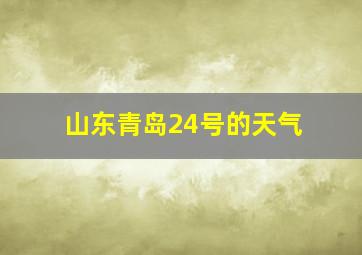 山东青岛24号的天气